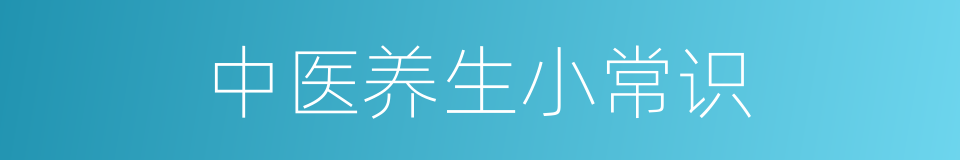 中医养生小常识